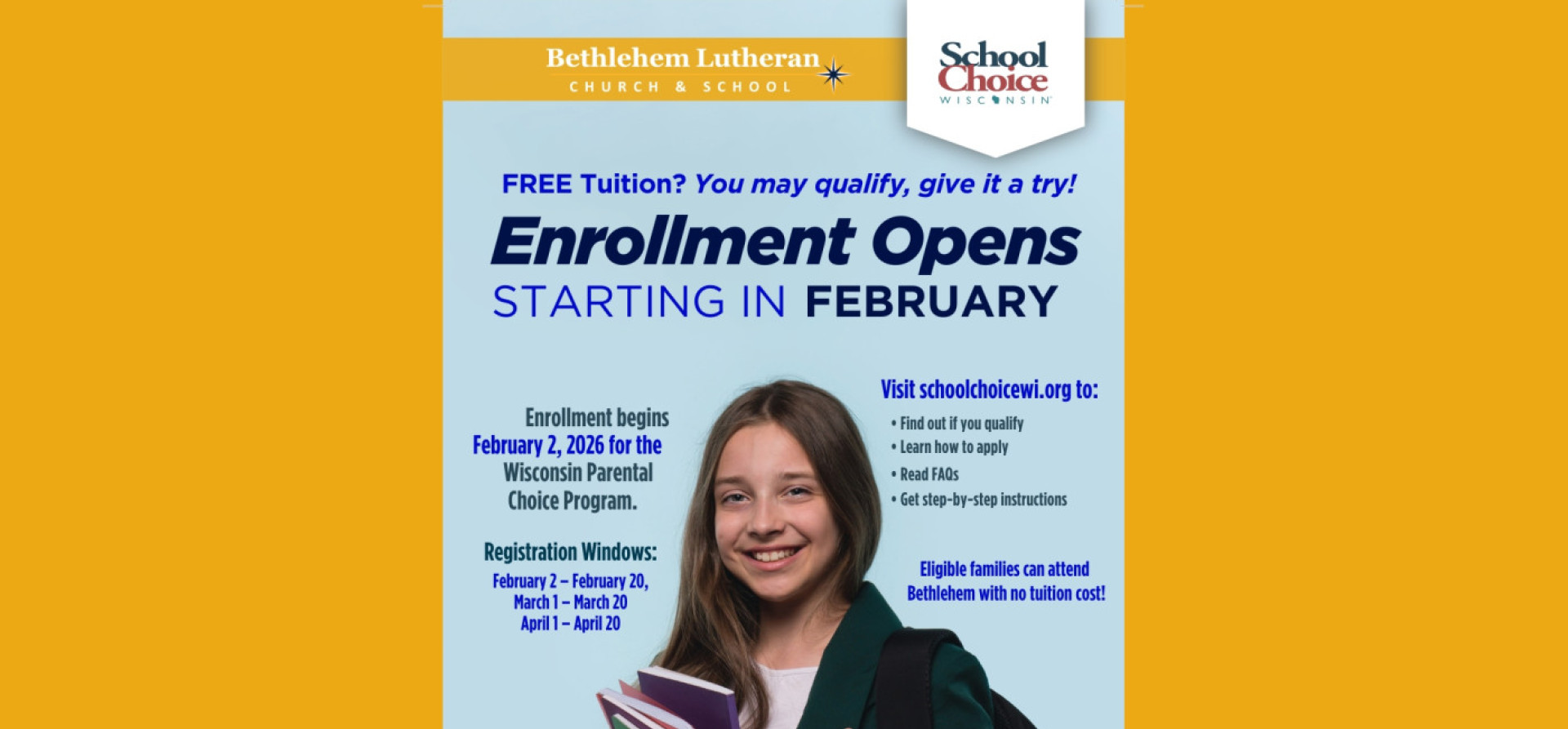 Bethlehem Lutheran
CHURCH & SCHOOL

School
Choice
WISCONSIN

FREE Tuition? You may qualify, give it a try!

Enrollment Opens
STARTING IN FEBRUARY

Enrollment begins February 2, 2026 for the Wisconsin Parental Choice Program.

Registration Windows:
February 2 – February 20,
March 1 – March 20
April 1 – April 20

Visit schoolchoicewi.org to:
• Find out if you qualify
• Learn how to apply
• Read FAQs
• Get step-by-step instructions

Eligible families can attend Bethlehem with no tuition cost!